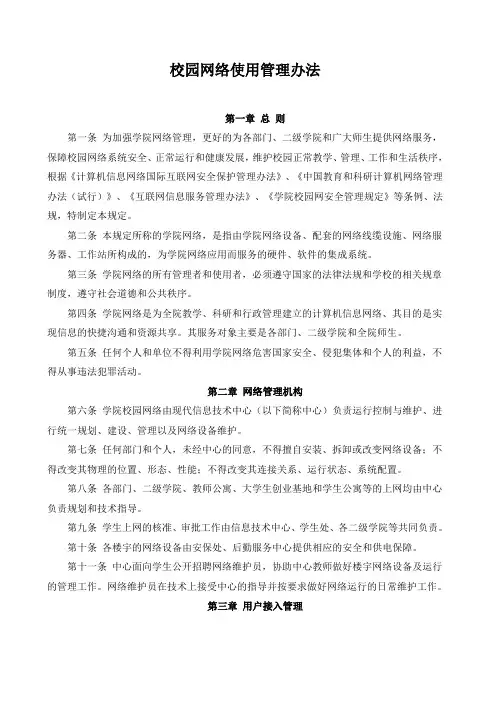 校园网络使用管理办法

第一章 总 则

第一条 为加强学院网络管理，更好的为各部门、二级学院和广大师生提供网络服务，保障校园网络系统安全、正常运行和健康发展，维护校园正常教学、管理、工作和生活秩序，根据《计算机信息网络国际互联网安全保护管理办法》、《中国教育和科研计算机网络管理办法（试行）》、《互联网信息服务管理办法》、《学院校园网安全管理规定》等条例、法规，特制定本规定。

第二条 本规定所称的学院网络，是指由学院网络设备、配套的网络线缆设施、网络服务器、工作站所构成的，为学院网络应用而服务的硬件、软件的集成系统。

第三条 学院网络的所有管理者和使用者，必须遵守国家的法律法规和学校的相关规章制度，遵守社会道德和公共秩序。

第四条 学院网络是为全院教学、科研和行政管理建立的计算机信息网络、其目的是实现信息的快捷沟通和资源共享。其服务对象主要是各部门、二级学院和全院师生。

第五条 任何个人和单位不得利用学院网络危害国家安全、侵犯集体和个人的利益，不得从事违法犯罪活动。

第二章 网络管理机构

第六条 学院校园网络由现代信息技术中心（以下简称中心）负责运行控制与维护、进行统一规划、建设、管理以及网络设备维护。

第七条 任何部门和个人，未经中心的同意，不得擅自安装、拆卸或改变网络设备；不得改变其物理的位置、形态、性能；不得改变其连接关系、运行状态、系统配置。

第八条 各部门、二级学院、教师公寓、大学生创业基地和学生公寓等的上网均由中心负责规划和技术指导。

第九条 学生上网的核准、审批工作由信息技术中心、学生处、各二级学院等共同负责。

第十条 各楼宇的网络设备由安保处、后勤服务中心提供相应的安全和供电保障。

第十一条 中心面向学生公开招聘网络维护员，协助中心教师做好楼宇网络设备及运行的管理工作。网络维护员在技术上接受中心的指导并按要求做好网络运行的日常维护工作。

第三章 用户接入管理